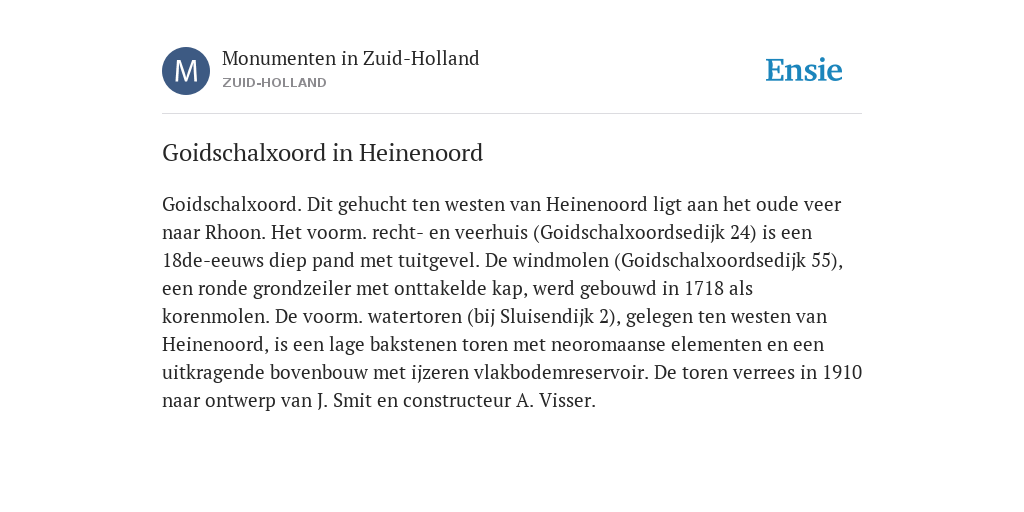 M

Monumenten in Zuid-Holland
ZUID-HOLLAND

Ensie

Goidschalxoord in Heinenoord

Goidschalxoord. Dit gehucht ten westen van Heinenoord ligt aan het oude veer naar Rhoon. Het voorm. recht- en veerhuis (Goidschalxoordsedijk 24) is een 18de-eeuws diep pand met tuitgevel. De windmolen (Goidschalxoordsedijk 55), een ronde grondzeiler met onttakelde kap, werd gebouwd in 1718 als korenmolen. De voorm. watertoren (bij Sluisendijk 2), gelegen ten westen van Heinenoord, is een lage bakstenen toren met neoromaanse elementen en een uitkragende bovenbouw met ijzeren vlakbodemreservoir. De toren verrees in 1910 naar ontwerp van J. Smit en constructeur A. Visser.